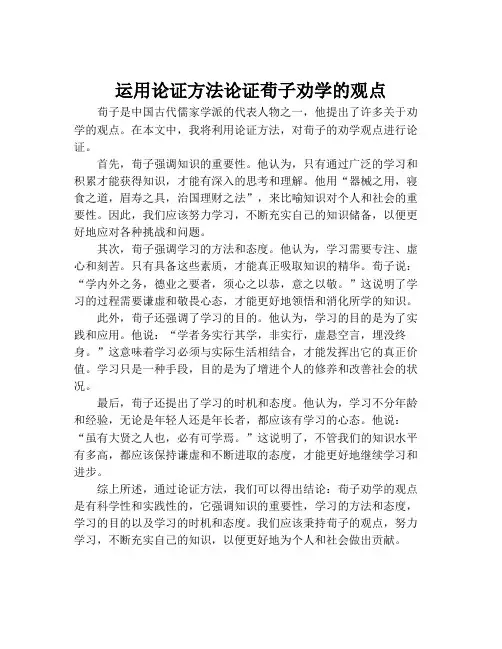 运用论证方法论证荀子劝学的观点

荀子是中国古代儒家学派的代表人物之一，他提出了许多关于劝学的观点。在本文中，我将利用论证方法，对荀子的劝学观点进行论证。

首先，荀子强调知识的重要性。他认为，只有通过广泛的学习和积累才能获得知识，才能有深入的思考和理解。他用“器械之用，寝食之道，眉寿之具，治国理财之法”，来比喻知识对个人和社会的重要性。因此，我们应该努力学习，不断充实自己的知识储备，以便更好地应对各种挑战和问题。

其次，荀子强调学习的方法和态度。他认为，学习需要专注、虚心和刻苦。只有具备这些素质，才能真正吸取知识的精华。荀子说：“学内外之务，德业之要者，须心之以恭，意之以敬。”这说明了学习的过程需要谦虚和敬畏心态，才能更好地领悟和消化所学的知识。

此外，荀子还强调了学习的目的。他认为，学习的目的是为了实践和应用。他说：“学者务实行其学，非实行，虚悬空言，埋没终身。”这意味着学习必须与实际生活相结合，才能发挥出它的真正价值。学习只是一种手段，目的是为了增进个人的修养和改善社会的状况。

最后，荀子还提出了学习的时机和态度。他认为，学习不分年龄和经验，无论是年轻人还是年长者，都应该有学习的心态。他说：“虽有大贤之人也，必有可学焉。”这说明了，不管我们的知识水平有多高，都应该保持谦虚和不断进取的态度，才能更好地继续学习和进步。

综上所述，通过论证方法，我们可以得出结论：荀子劝学的观点是有科学性和实践性的，它强调知识的重要性，学习的方法和态度，学习的目的以及学习的时机和态度。我们应该秉持荀子的观点，努力学习，不断充实自己的知识，以便更好地为个人和社会做出贡献。